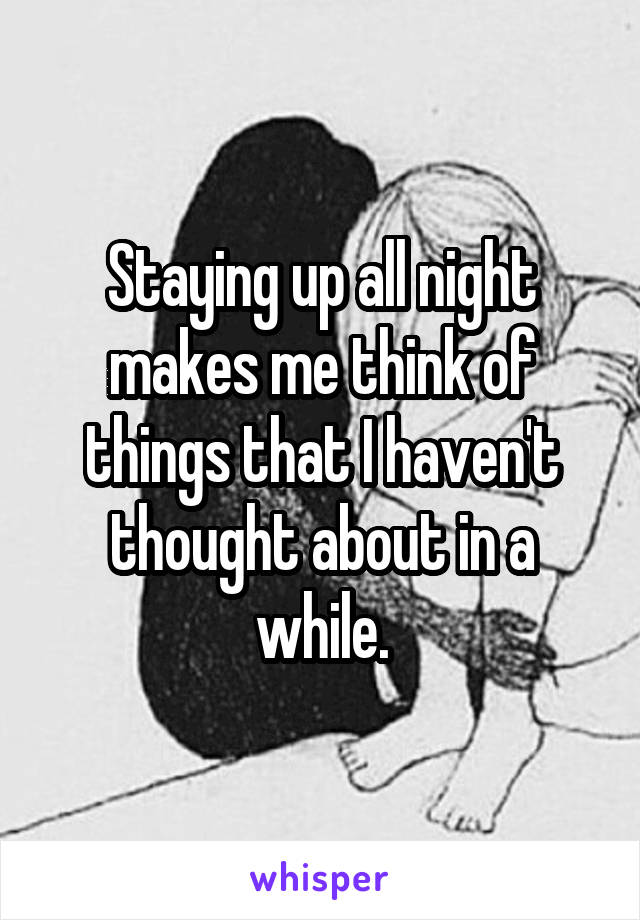 Staying up all night makes me think of things that I haven't thought about in a while.

whisper